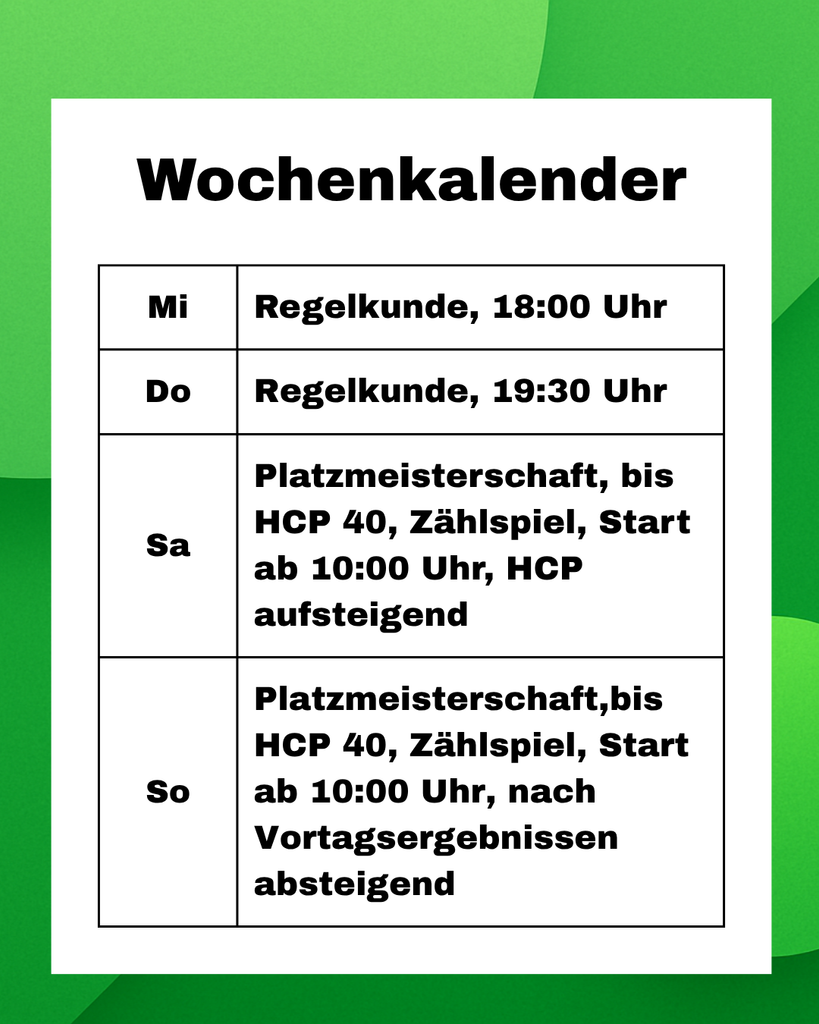 Wochenkalender

| Mi | Regelkunde, 18:00 Uhr |
|---|---|
| Do | Regelkunde, 19:30 Uhr |
| Sa | Platzmeisterschaft, bis HCP 40, Zählspiel, Start ab 10:00 Uhr, HCP aufsteigend |
| So | Platzmeisterschaft,bis HCP 40, Zählspiel, Start ab 10:00 Uhr, nach Vortagsergebnissen absteigend |